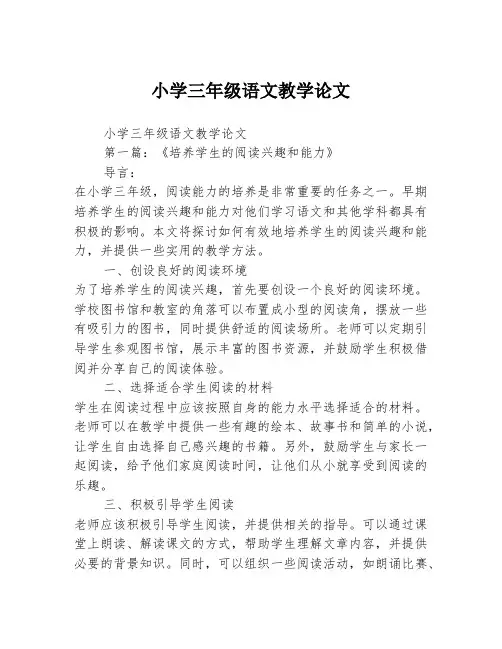 小学三年级语文教学论文

小学三年级语文教学论文

第一篇：《培养学生的阅读兴趣和能力》

导言：

在小学三年级，阅读能力的培养是非常重要的任务之一。早期培养学生的阅读兴趣和能力对他们学习语文和其他学科都具有积极的影响。本文将探讨如何有效地培养学生的阅读兴趣和能力，并提供一些实用的教学方法。

一、创设良好的阅读环境

为了培养学生的阅读兴趣，首先要创设一个良好的阅读环境。学校图书馆和教室的角落可以布置成小型的阅读角，摆放一些有吸引力的图书，同时提供舒适的阅读场所。老师可以定期引导学生参观图书馆，展示丰富的图书资源，并鼓励学生积极借阅并分享自己的阅读体验。

二、选择适合学生阅读的材料

学生在阅读过程中应该按照自身的能力水平选择适合的材料。老师可以在教学中提供一些有趣的绘本、故事书和简单的小说，让学生自由选择自己感兴趣的书籍。另外，鼓励学生与家长一起阅读，给予他们家庭阅读时间，让他们从小就享受到阅读的乐趣。

三、积极引导学生阅读

老师应该积极引导学生阅读，并提供相关的指导。可以通过课堂上朗读、解读课文的方式，帮助学生理解文章内容，并提供必要的背景知识。同时，可以组织一些阅读活动，如朗诵比赛、